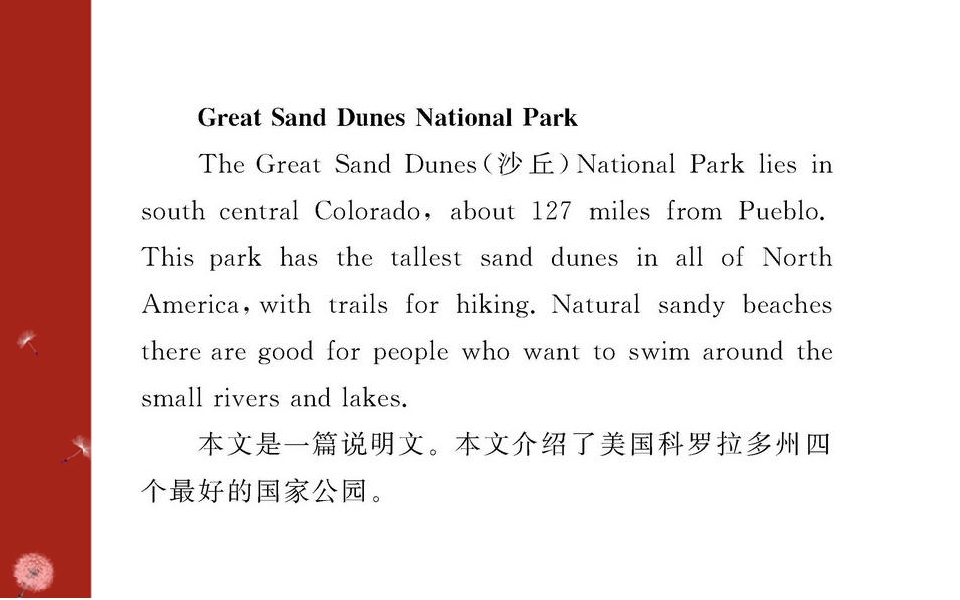 Great Sand Dunes National Park

The Great Sand Dunes(沙丘)National Park lies in south central Colorado, about 127 miles from Pueblo. This park has the tallest sand dunes in all of North America, with trails for hiking. Natural sandy beaches there are good for people who want to swim around the small rivers and lakes.

本文是一篇说明文。本文介绍了美国科罗拉多州四个最好的国家公园。